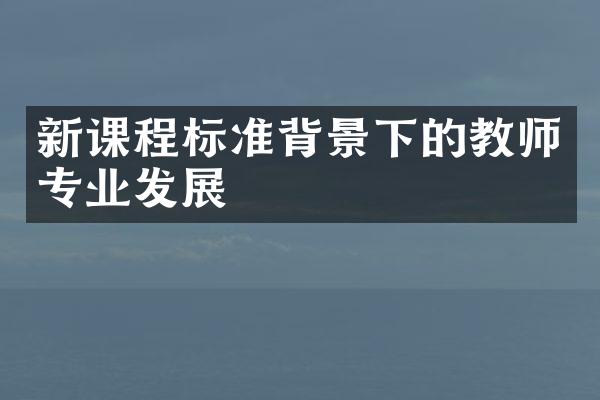 新课程标准背景下的教师专业发展